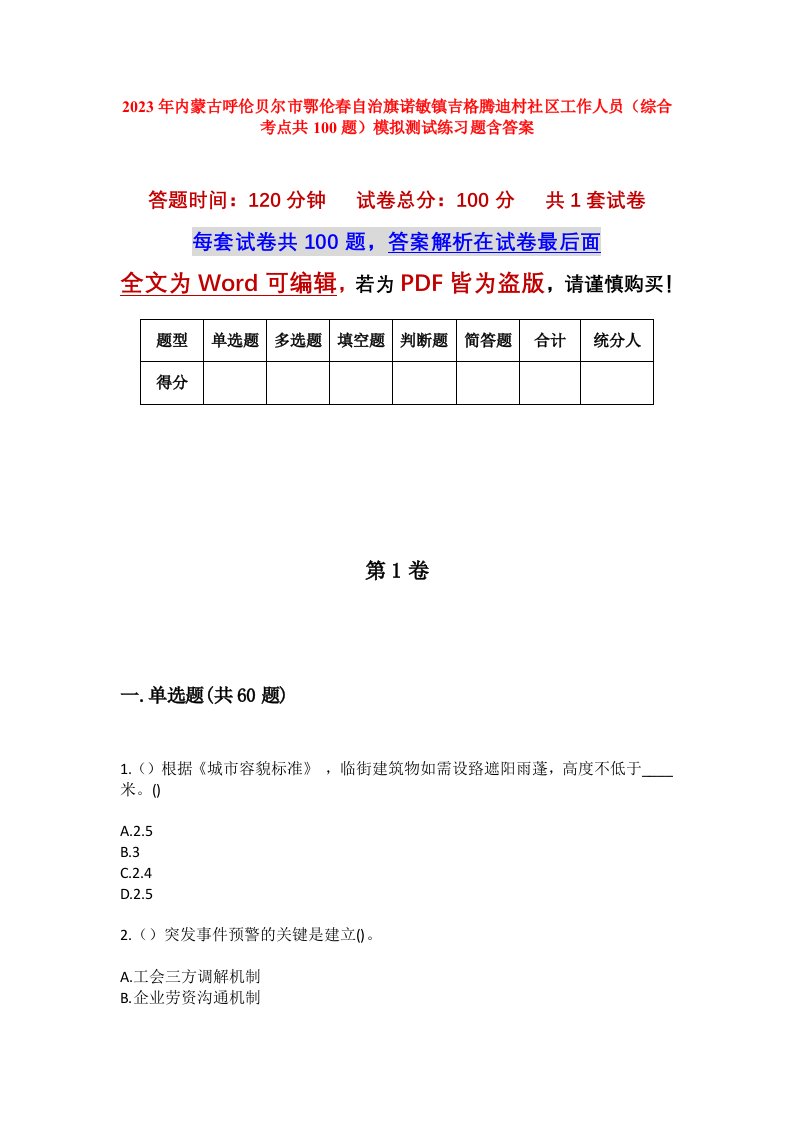 2023年内蒙古呼伦贝尔市鄂伦春自治旗诺敏镇吉格腾迪村社区工作人员（综合考点共100题）模拟测试练习题含答案

答题时间：120分钟　试卷总分：100分　共1套试卷

每套试卷共100题，答案解析在试卷最后面

全文为Word可编辑，若为PDF皆为盗版，请谨慎购买！

| 题型 | 单选题 | 多选题 | 填空题 | 判断题 | 简答题 | 合计 | 统分人 |
|---|---|---|---|---|---|---|---|
| 得分 | | | | | | | |

第1卷

一.单选题(共60题)

1.（）根据《城市容貌标准》，临街建筑物如需设路遮阳雨蓬，高度不低于____米。()

A.2.5
B.3
C.2.4
D.2.5

2.（）突发事件预警的关键是建立()。

A.工会三方调解机制
B.企业劳资沟通机制